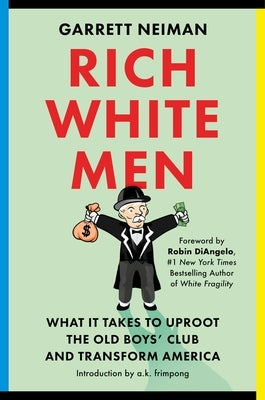 GARRETT NEIMAN

RICH WHITE MEN

$

Foreword by Robin DiAngelo, #1 New York Times Bestselling Author of White Fragility

WHAT IT TAKES TO UPROOT THE OLD BOYS' CLUB AND TRANSFORM AMERICA

Introduction by a.k. frimpong